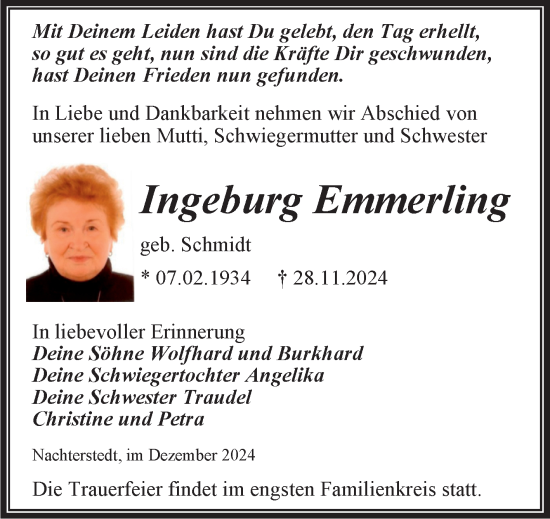 Mit Deinem Leiden hast Du gelebt, den Tag erhellt, so gut es geht, nun sind die Kräfte Dir geschwunden, hast Deinen Frieden nun gefunden.

In Liebe und Dankbarkeit nehmen wir Abschied von unserer lieben Mutti, Schwiegermutter und Schwester

Ingeburg Emmerling

geb. Schmidt

* 07.02.1934 † 28.11.2024

In liebevoller Erinnerung
Deine Söhne Wolfhard und Burkhard
Deine Schwiegertochter Angelika
Deine Schwester Traudel
Christine und Petra

Nachterstedt, im Dezember 2024

Die Trauerfeier findet im engsten Familienkreis statt.